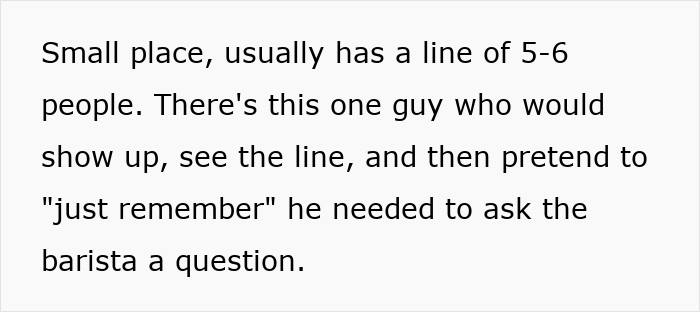 Small place, usually has a line of 5-6 people. There's this one guy who would show up, see the line, and then pretend to "just remember" he needed to ask the barista a question.